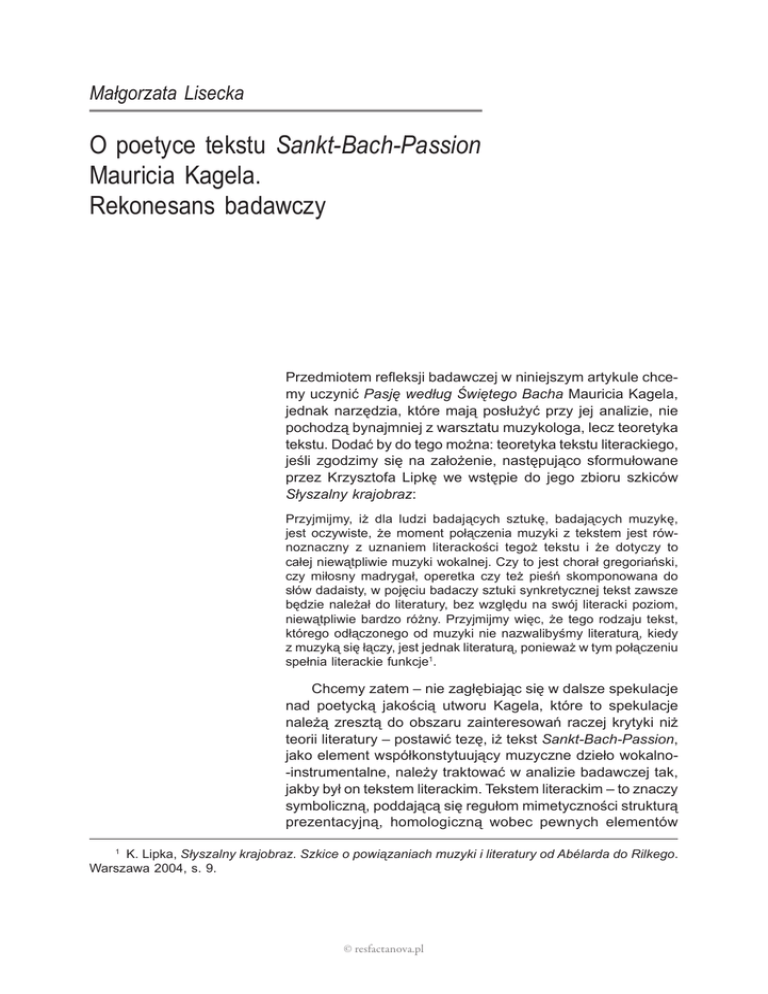 Małgorzata Lisecka

O poetyce tekstu Sankt-Bach-Passion Mauricia Kagela. Rekonesans badawczy

Przedmiotem refleksji badawczej w niniejszym artykule chcemy uczynić Pasję według Świętego Bacha Mauricia Kagela, jednak narzędzia, które mają posłużyć przy jej analizie, nie pochodzą bynajmniej z warsztatu muzykologa, lecz teoretyka tekstu. Dodać by do tego można: teoretyka tekstu literackiego, jeśli zgodzimy się na założenie, następująco sformułowane przez Krzysztofa Lipkę we wstępie do jego zbioru szkiców Słyszalny krajobraz:

Przyjmijmy, iż dla ludzi badających sztukę, badających muzykę, jest oczywiste, że moment połączenia muzyki z tekstem jest równoznaczny z uznaniem literackości tegoż tekstu i że dotyczy to całej niewątpliwie muzyki wokalnej. Czy to jest chorał gregoriański, czy miłosny madrygał, operetka czy też pieśń skomponowana do słów dadaisty, w pojęciu badaczy sztuki synkretycznej tekst zawsze będzie należał do literatury, bez względu na swój literacki poziom, niewątpliwie bardzo różny. Przyjmijmy więc, że tego rodzaju tekst, którego odłączonego od muzyki nie nazwalibyśmy literaturą, kiedy z muzyką się łączy, jest jednak literaturą, ponieważ w tym połączeniu spełnia literackie funkcje$^1$.

Chcemy zatem – nie zagłębiając się w dalsze spekulacje nad poetycką jakością utworu Kagela, które to spekulacje należą zresztą do obszaru zainteresowań raczej krytyki niż teorii literatury – postawić tezę, iż tekst Sankt-Bach-Passion, jako element współkonstytuujący muzyczne dzieło wokalno-instrumentalne, należy traktować w analizie badawczej tak, jakby był on tekstem literackim. Tekstem literackim – to znaczy symboliczną, poddającą się regułom mimetyczności strukturą prezentacyjną, homologiczną wobec pewnych elementów

$^1$ K. Lipka, Słyszalny krajobraz. Szkice o powiązaniach muzyki i literatury od Abélarda do Rilkego. Warszawa 2004, s. 9.

© resfactanova.pl